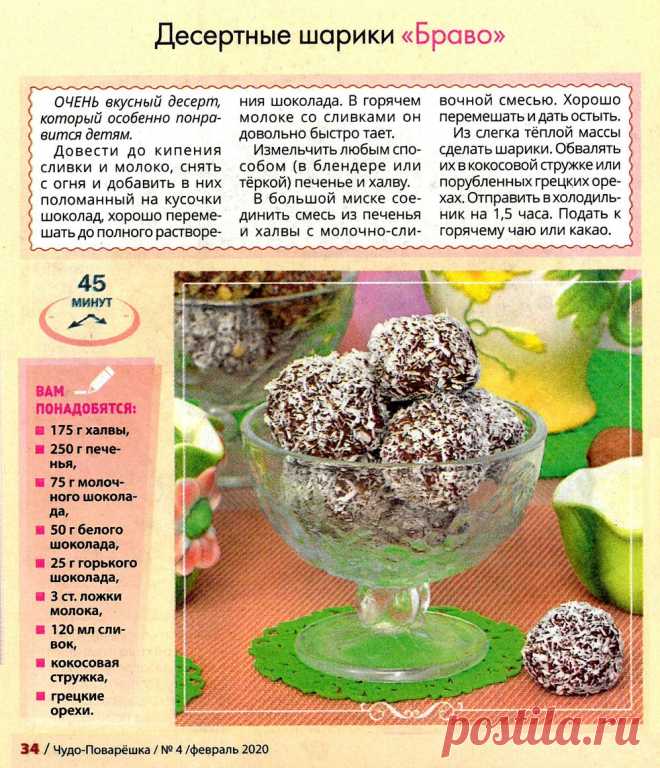 Десертные шарики «Браво»

ОЧЕНЬ вкусный десерт, который особенно понравится детям.

Довести до кипения сливки и молоко, снять с огня и добавить в них поломанный на кусочки шоколад, хорошо перемешать до полного растворения шоколада. В горячем молоке со сливками он довольно быстро тает.

Измельчить любым способом (в блендере или тёркой) печенье и халву.

В большой миске соединить смесь из печенья и халвы с молочно-сливочной смесью. Хорошо перемешать и дать остыть.

Из слегка тёплой массы сделать шарики. Обвалять их в кокосовой стружке или порубленных грецких орехах. Отправить в холодильник на 1,5 часа. Подать к горячему чаю или какао.

45 МИНУТ

ВАМ ПОНАДОБЯТСЯ:
175 г халвы,
250 г печенья,
75 г молочного шоколада,
50 г белого шоколада,
25 г горького шоколада,
3 ст. ложки молока,
120 мл сливок,
кокосовая стружка,
грецкие орехи.

34 / Чудо-Поварёшка / № 4 /февраль 2020

postila.ru